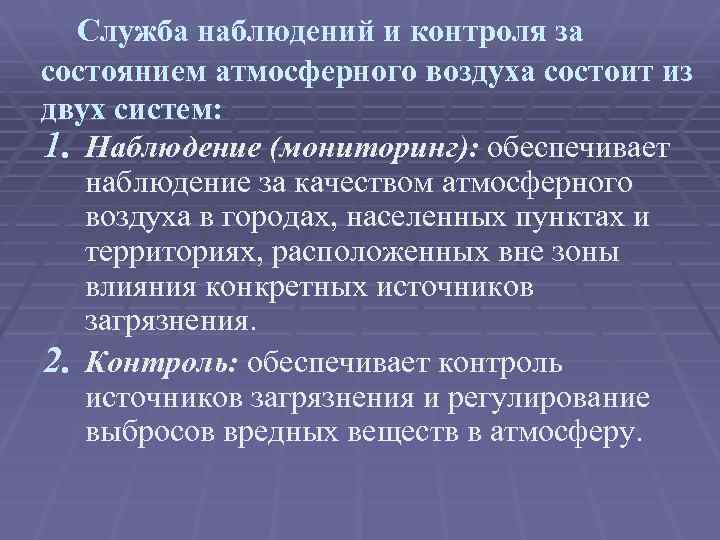 Служба наблюдений и контроля за состоянием атмосферного воздуха состоит из двух систем:

1. Наблюдение (мониторинг): обеспечивает наблюдение за качеством атмосферного воздуха в городах, населенных пунктах и территориях, расположенных вне зоны влияния конкретных источников загрязнения.

2. Контроль: обеспечивает контроль источников загрязнения и регулирование выбросов вредных веществ в атмосферу.